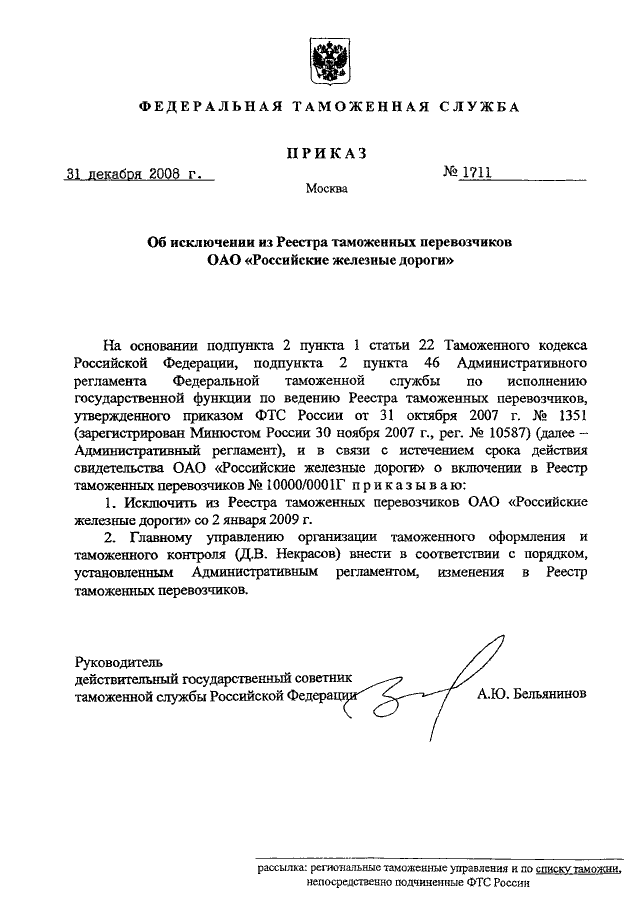 ФЕДЕРАЛЬНАЯ ТАМОЖЕННАЯ СЛУЖБА

ПРИКАЗ

31 декабря 2008 г.

№ 1711

Москва

Об исключении из Реестра таможенных перевозчиков ОАО «Российские железные дороги»

На основании подпункта 2 пункта 1 статьи 22 Таможенного кодекса Российской Федерации, подпункта 2 пункта 46 Административного регламента Федеральной таможенной службы по исполнению государственной функции по ведению Реестра таможенных перевозчиков, утвержденного приказом ФТС России от 31 октября 2007 г. № 1351 (зарегистрирован Минюстом России 30 ноября 2007 г., рег. № 10587) (далее – Административный регламент), и в связи с истечением срока действия свидетельства ОАО «Российские железные дороги» о включении в Реестр таможенных перевозчиков № 10000/0001Г приказываю:

1. Исключить из Реестра таможенных перевозчиков ОАО «Российские железные дороги» со 2 января 2009 г.

2. Главному управлению организации таможенного оформления и таможенного контроля (Д.В. Некрасов) внести в соответствии с порядком, установленным Административным регламентом, изменения в Реестр таможенных перевозчиков.

Руководитель
действительный государственный советник
таможенной службы Российской Федерации

А.Ю. Бельянинов

рассылка: региональные таможенные управления и по списку таможни, непосредственно подчиненные ФТС России